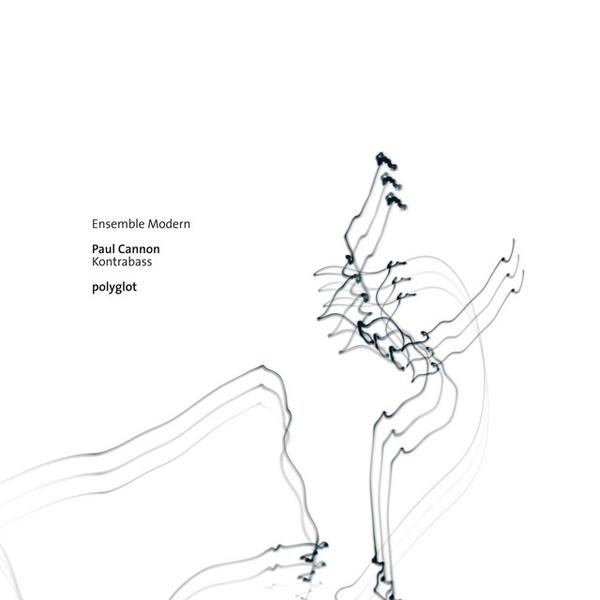 Ensemble Modern

Paul Cannon
Kontrabass

polyglot